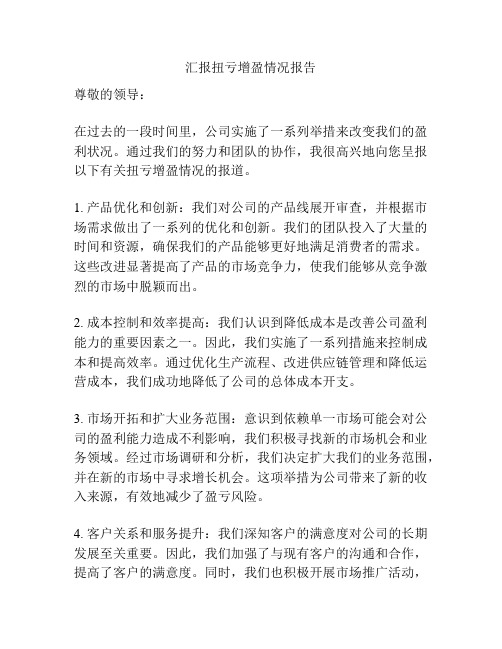 汇报扭亏增盈情况报告

尊敬的领导：

在过去的一段时间里，公司实施了一系列举措来改变我们的盈利状况。通过我们的努力和团队的协作，我很高兴地向您呈报以下有关扭亏增盈情况的报道。

1. 产品优化和创新：我们对公司的产品线展开审查，并根据市场需求做出了一系列的优化和创新。我们的团队投入了大量的时间和资源，确保我们的产品能够更好地满足消费者的需求。这些改进显著提高了产品的市场竞争力，使我们能够从竞争激烈的市场中脱颖而出。

2. 成本控制和效率提高：我们认识到降低成本是改善公司盈利能力的重要因素之一。因此，我们实施了一系列措施来控制成本和提高效率。通过优化生产流程、改进供应链管理和降低运营成本，我们成功地降低了公司的总体成本开支。

3. 市场开拓和扩大业务范围：意识到依赖单一市场可能会对公司的盈利能力造成不利影响，我们积极寻找新的市场机会和业务领域。经过市场调研和分析，我们决定扩大我们的业务范围，并在新的市场中寻求增长机会。这项举措为公司带来了新的收入来源，有效地减少了盈亏风险。

4. 客户关系和服务提升：我们深知客户的满意度对公司的长期发展至关重要。因此，我们加强了与现有客户的沟通和合作，提高了客户的满意度。同时，我们也积极开展市场推广活动，